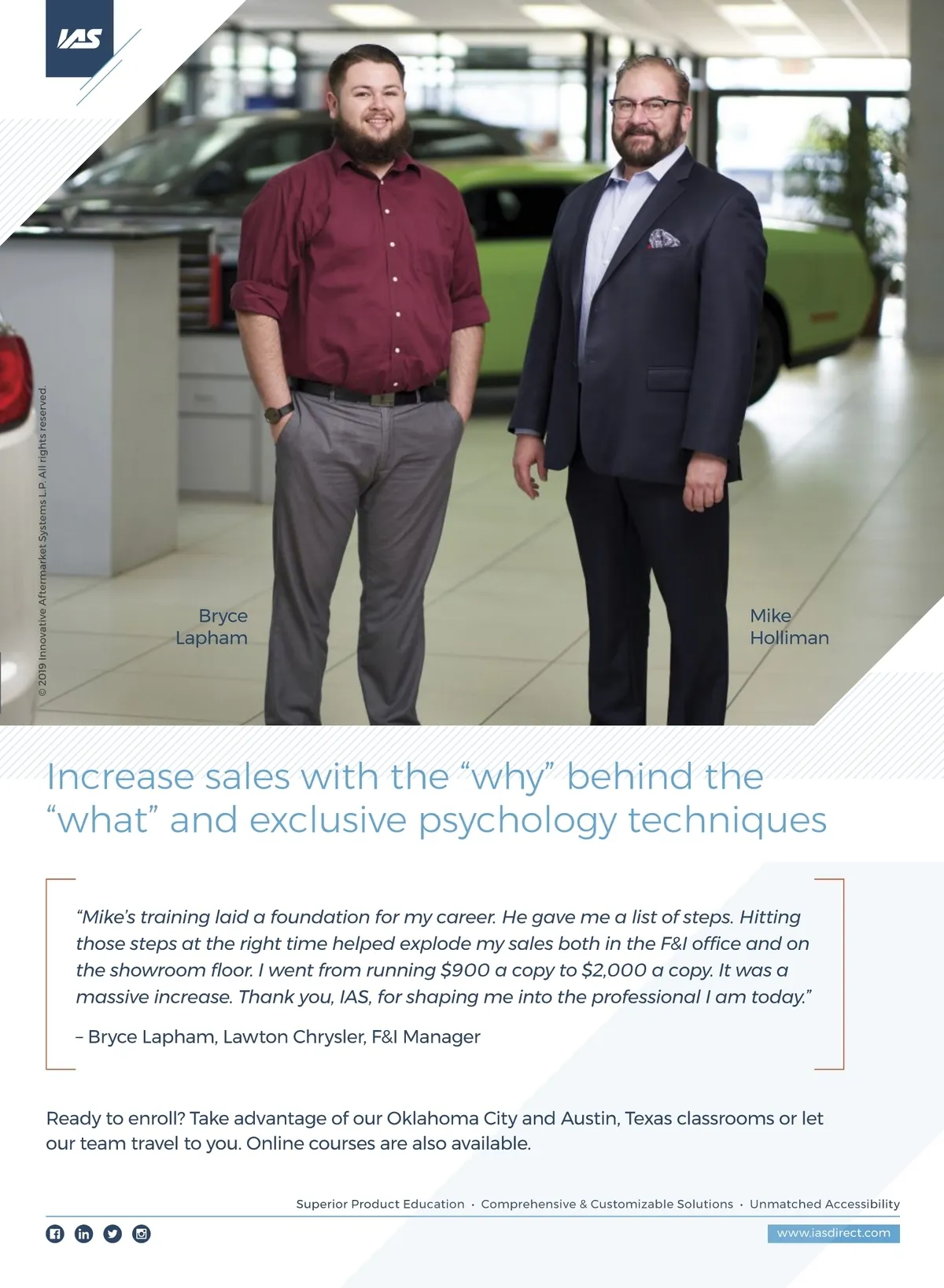 IAS

© 2019 Innovative Aftermarket Systems L.P. All rights reserved.

Bryce
Lapham

Mike
Holliman

Increase sales with the "why" behind the "what" and exclusive psychology techniques

"Mike's training laid a foundation for my career. He gave me a list of steps. Hitting those steps at the right time helped explode my sales both in the F&I office and on the showroom floor. I went from running $900 a copy to $2,000 a copy. It was a massive increase. Thank you, IAS, for shaping me into the professional I am today."

– Bryce Lapham, Lawton Chrysler, F&I Manager

Ready to enroll? Take advantage of our Oklahoma City and Austin, Texas classrooms or let our team travel to you. Online courses are also available.

Superior Product Education • Comprehensive & Customizable Solutions • Unmatched Accessibility

www.iasdirect.com